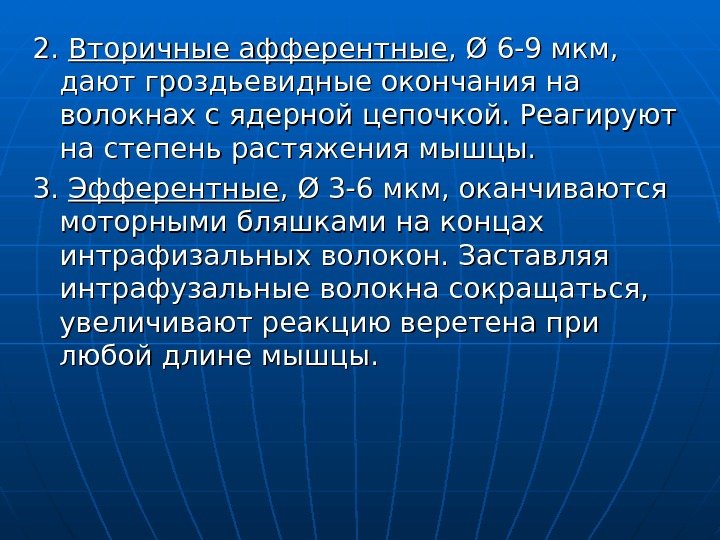 2. Вторичные афферентные, Ø 6-9 мкм, дают гроздьевидные окончания на волокнах с ядерной цепочкой. Реагируют на степень растяжения мышцы.

3. Эфферентные, Ø 3-6 мкм, оканчиваются моторными бляшками на концах интрафизальных волокон. Заставляя интрафузальные волокна сокращаться, увеличивают реакцию веретена при любой длине мышцы.